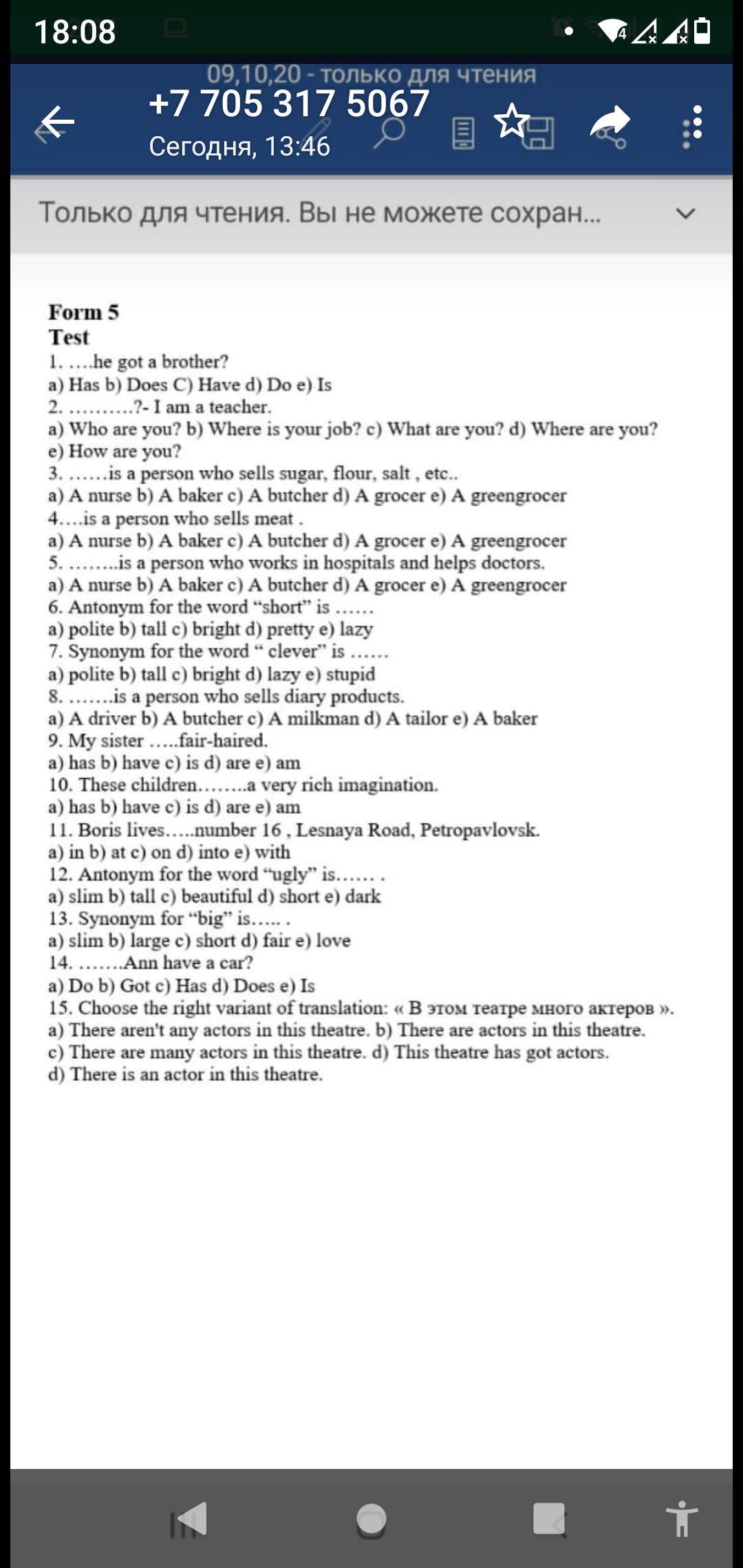 18:08

09,10,20 - только для чтения
+7 705 317 5067
Сегодня, 13:46

Только для чтения. Вы не можете сохран...

Form 5
Test
1. ….he got a brother?
a) Has b) Does C) Have d) Do e) Is
2. ……….?- I am a teacher.
a) Who are you? b) Where is your job? c) What are you? d) Where are you?
e) How are you?
3. ……is a person who sells sugar, flour, salt , etc..
a) A nurse b) A baker c) A butcher d) A grocer e) A greengrocer
4….is a person who sells meat .
a) A nurse b) A baker c) A butcher d) A grocer e) A greengrocer
5. ……..is a person who works in hospitals and helps doctors.
a) A nurse b) A baker c) A butcher d) A grocer e) A greengrocer
6. Antonym for the word “short” is ……
a) polite b) tall c) bright d) pretty e) lazy
7. Synonym for the word “ clever” is ……
a) polite b) tall c) bright d) lazy e) stupid
8. …….is a person who sells diary products.
a) A driver b) A butcher c) A milkman d) A tailor e) A baker
9. My sister …..fair-haired.
a) has b) have c) is d) are e) am
10. These children……..a very rich imagination.
a) has b) have c) is d) are e) am
11. Boris lives…..number 16 , Lesnaya Road, Petropavlovsk.
a) in b) at c) on d) into e) with
12. Antonym for the word “ugly” is…… .
a) slim b) tall c) beautiful d) short e) dark
13. Synonym for “big” is….. .
a) slim b) large c) short d) fair e) love
14. …….Ann have a car?
a) Do b) Got c) Has d) Does e) Is
15. Choose the right variant of translation: « В этом театре много актеров ».
a) There aren't any actors in this theatre. b) There are actors in this theatre.
c) There are many actors in this theatre. d) This theatre has got actors.
d) There is an actor in this theatre.